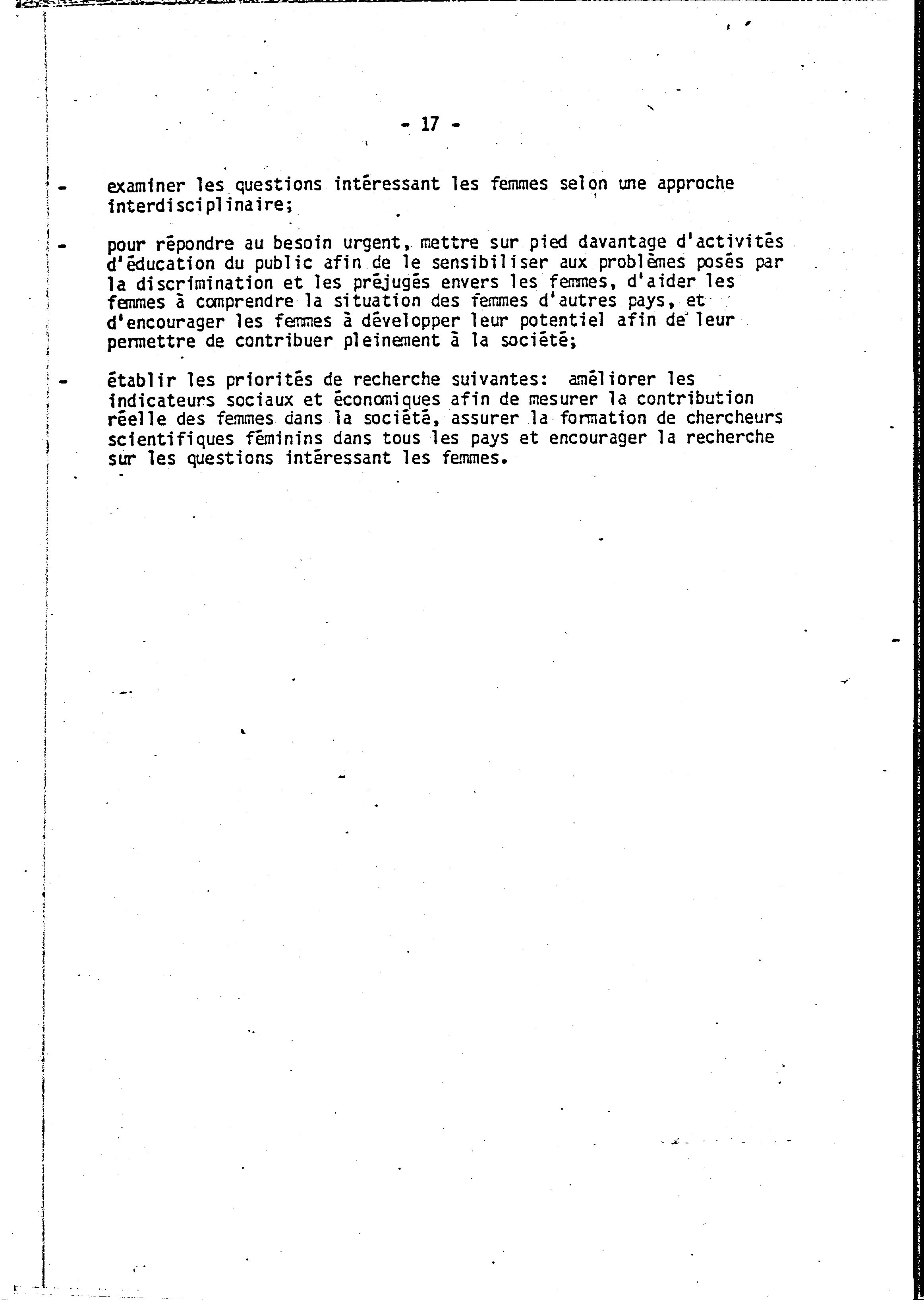 - 17 -

- examiner les questions intéressant les femmes selon une approche interdisciplinaire;

- pour répondre au besoin urgent, mettre sur pied davantage d'activités d'éducation du public afin de le sensibiliser aux problèmes posés par la discrimination et les préjugés envers les femmes, d'aider les femmes à comprendre la situation des femmes d'autres pays, et d'encourager les femmes à développer leur potentiel afin de leur permettre de contribuer pleinement à la société;

- établir les priorités de recherche suivantes: améliorer les indicateurs sociaux et économiques afin de mesurer la contribution réelle des femmes dans la société, assurer la formation de chercheurs scientifiques féminins dans tous les pays et encourager la recherche sur les questions intéressant les femmes.